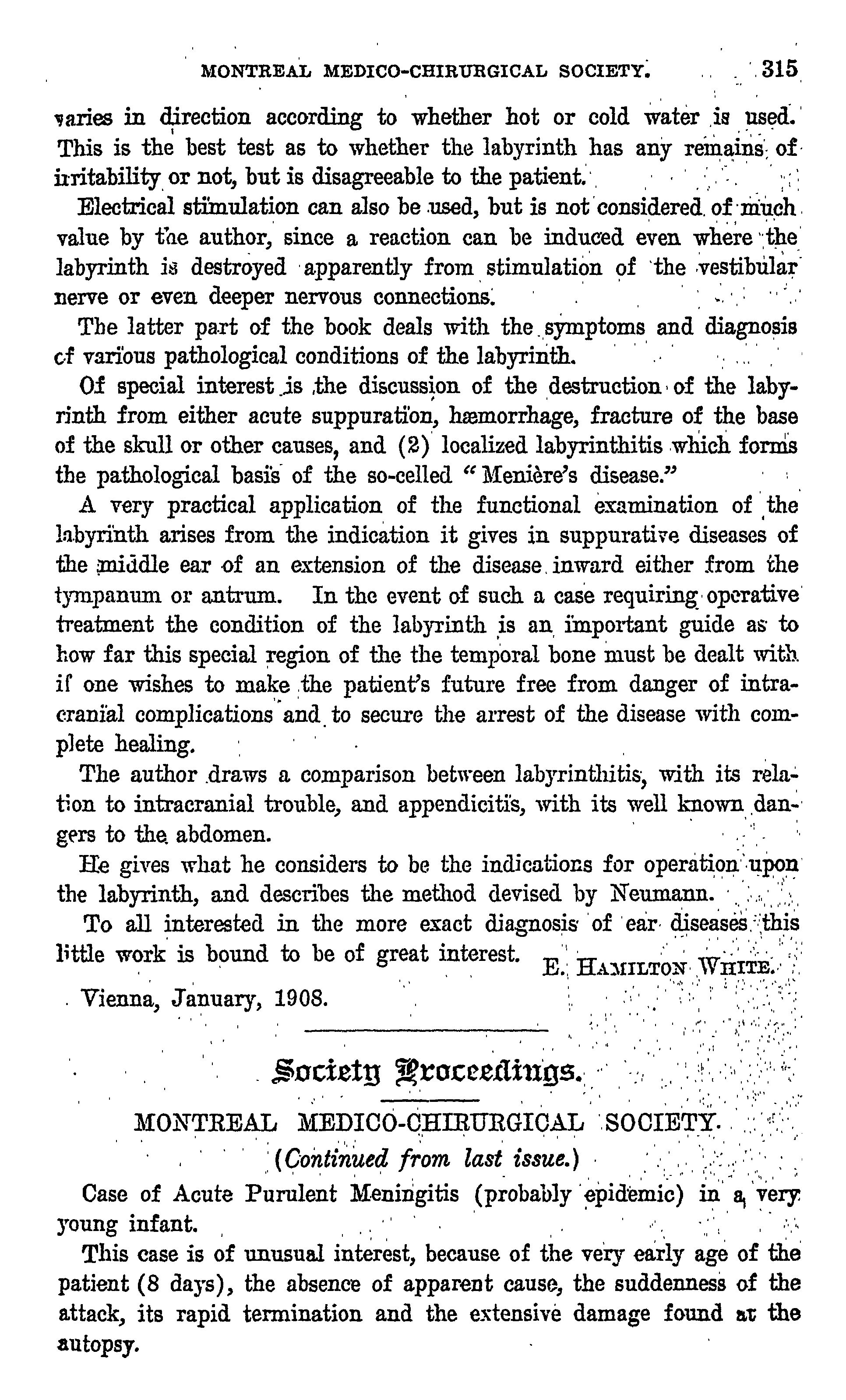 MONTREAL MEDICO-CHIRURGICAL SOCIETY. 315

varies in direction according to whether hot or cold water is used. This is the best test as to whether the labyrinth has any remains of irritability or not, but is disagreeable to the patient.

Electrical stimulation can also be used, but is not considered of much value by the author, since a reaction can be induced even where the labyrinth is destroyed apparently from stimulation of the vestibular nerve or even deeper nervous connections.

The latter part of the book deals with the symptoms and diagnosis of various pathological conditions of the labyrinth.

Of special interest is the discussion of the destruction of the labyrinth from either acute suppuration, hæmorrhage, fracture of the base of the skull or other causes, and (2) localized labyrinthitis which forms the pathological basis of the so-celled "Menière's disease."

A very practical application of the functional examination of the labyrinth arises from the indication it gives in suppurative diseases of the middle ear of an extension of the disease inward either from the tympanum or antrum. In the event of such a case requiring operative treatment the condition of the labyrinth is an important guide as to how far this special region of the the temporal bone must be dealt with if one wishes to make the patient's future free from danger of intracranial complications and to secure the arrest of the disease with complete healing.

The author draws a comparison between labyrinthitis, with its relation to intracranial trouble, and appendicitis, with its well known dangers to the abdomen.

He gives what he considers to be the indications for operation upon the labyrinth, and describes the method devised by Neumann.

To all interested in the more exact diagnosis of ear diseases this little work is bound to be of great interest.
E. HAMILTON WHITE.

Vienna, January, 1908.

Society Proceedings.

MONTREAL MEDICO-CHIRURGICAL SOCIETY.

(Continued from last issue.)

Case of Acute Purulent Meningitis (probably epidemic) in a very young infant.

This case is of unusual interest, because of the very early age of the patient (8 days), the absence of apparent cause, the suddenness of the attack, its rapid termination and the extensive damage found at the autopsy.